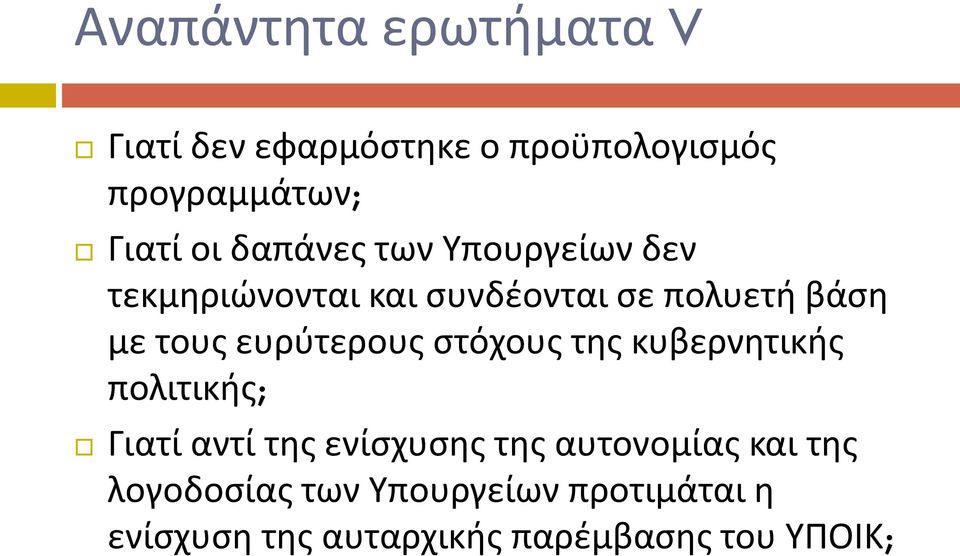 Αναπάντητα ερωτήματα V

□ Γιατί δεν εφαρμόστηκε ο προϋπολογισμός προγραμμάτων;

□ Γιατί οι δαπάνες των Υπουργείων δεν τεκμηριώνονται και συνδέονται σε πολυετή βάση με τους ευρύτερους στόχους της κυβερνητικής πολιτικής;

□ Γιατί αντί της ενίσχυσης της αυτονομίας και της λογοδοσίας των Υπουργείων προτιμάται η ενίσχυση της αυταρχικής παρέμβασης του ΥΠΟΙΚ;